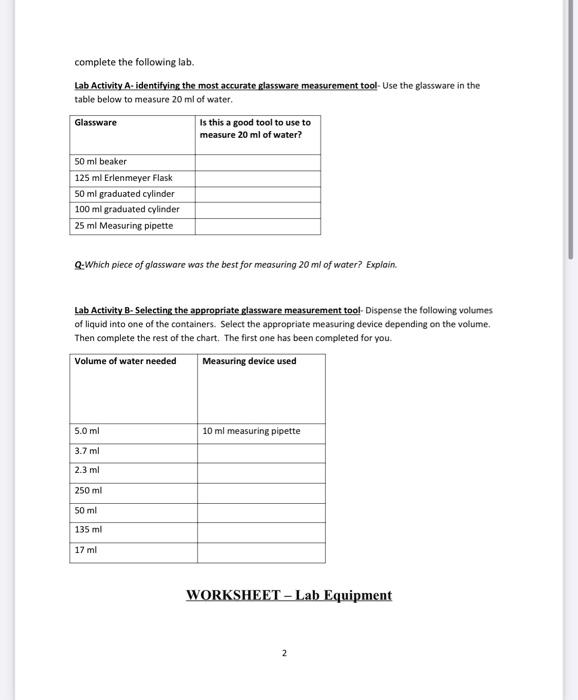 complete the following lab.

Lab Activity A- identifying the most accurate glassware measurement tool- Use the glassware in the table below to measure 20 ml of water.

| Glassware | Is this a good tool to use to measure 20 ml of water? |
|---|---|
| 50 ml beaker | |
| 125 ml Erlenmeyer Flask | |
| 50 ml graduated cylinder | |
| 100 ml graduated cylinder | |
| 25 ml Measuring pipette | |

Q-Which piece of glassware was the best for measuring 20 ml of water? Explain.

Lab Activity B- Selecting the appropriate glassware measurement tool- Dispense the following volumes of liquid into one of the containers. Select the appropriate measuring device depending on the volume. Then complete the rest of the chart. The first one has been completed for you.

| Volume of water needed | Measuring device used |
|---|---|
| 5.0 ml | 10 ml measuring pipette |
| 3.7 ml | |
| 2.3 ml | |
| 250 ml | |
| 50 ml | |
| 135 ml | |
| 17 ml | |

WORKSHEET – Lab Equipment

2